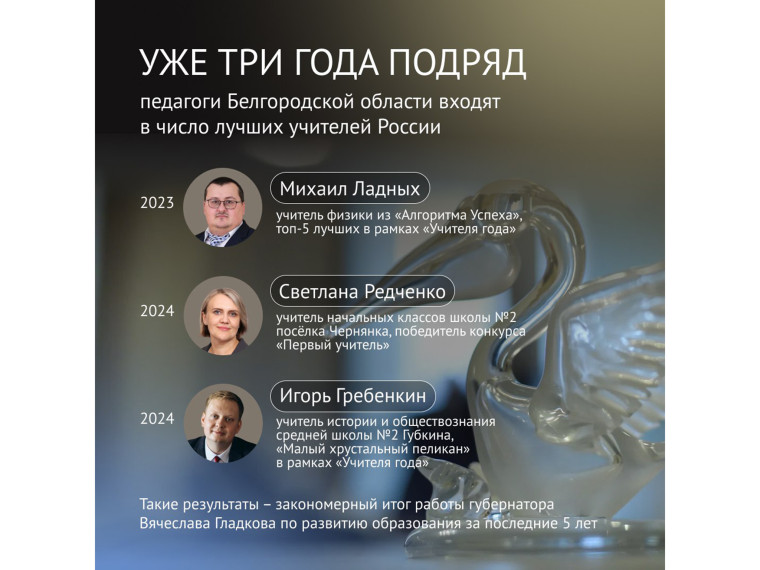 УЖЕ ТРИ ГОДА ПОДРЯД

педагоги Белгородской области входят в число лучших учителей России

2023

Михаил Ладных

учитель физики из «Алгоритма Успеха», топ-5 лучших в рамках «Учителя года»

2024

Светлана Редченко

учитель начальных классов школы №2 посёлка Чернянка, победитель конкурса «Первый учитель»

2024

Игорь Гребенкин

учитель истории и обществознания средней школы №2 Губкина, «Малый хрустальный пеликан» в рамках «Учителя года»

Такие результаты – закономерный итог работы губернатора Вячеслава Гладкова по развитию образования за последние 5 лет